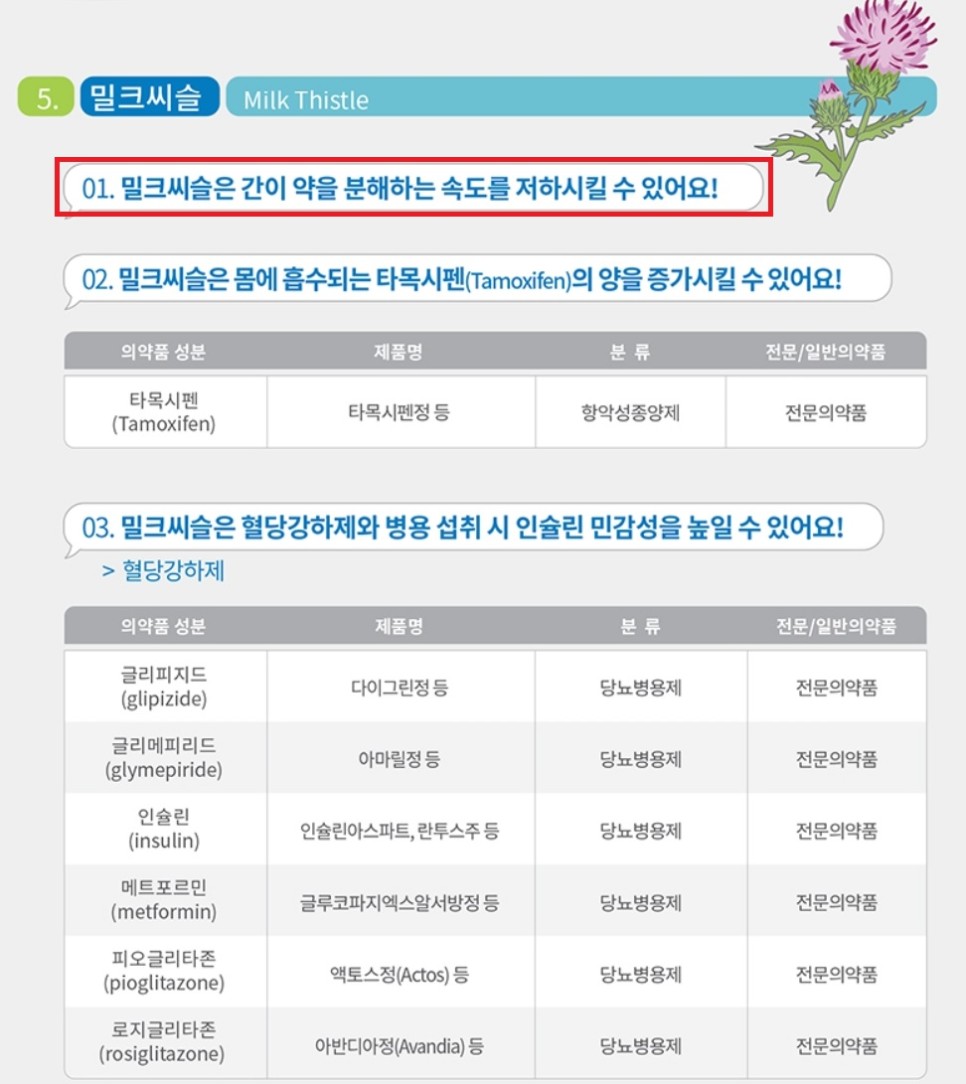 5. 밀크씨슬 Milk Thistle

01. 밀크씨슬은 간이 약을 분해하는 속도를 저하시킬 수 있어요!

02. 밀크씨슬은 몸에 흡수되는 타목시펜(Tamoxifen)의 양을 증가시킬 수 있어요!

| 의약품 성분 | 제품명 | 분 류 | 전문/일반의약품 |
|---|---|---|---|
| 타목시펜 (Tamoxifen) | 타목시펜정 등 | 항악성종양제 | 전문의약품 |

03. 밀크씨슬은 혈당강하제와 병용 섭취 시 인슐린 민감성을 높일 수 있어요!

> 혈당강하제

| 의약품 성분 | 제품명 | 분 류 | 전문/일반의약품 |
|---|---|---|---|
| 글리피지드 (glipizide) | 다이그린정 등 | 당뇨병용제 | 전문의약품 |
| 글리메피리드 (glymepiride) | 아마릴정 등 | 당뇨병용제 | 전문의약품 |
| 인슐린 (insulin) | 인슐린아스파트, 란투스주 등 | 당뇨병용제 | 전문의약품 |
| 메트포르민 (metformin) | 글루코파지엑스알서방정 등 | 당뇨병용제 | 전문의약품 |
| 피오글리타존 (pioglitazone) | 액토스정(Actos) 등 | 당뇨병용제 | 전문의약품 |
| 로지글리타존 (rosiglitazone) | 아반디아정(Avandia) 등 | 당뇨병용제 | 전문의약품 |